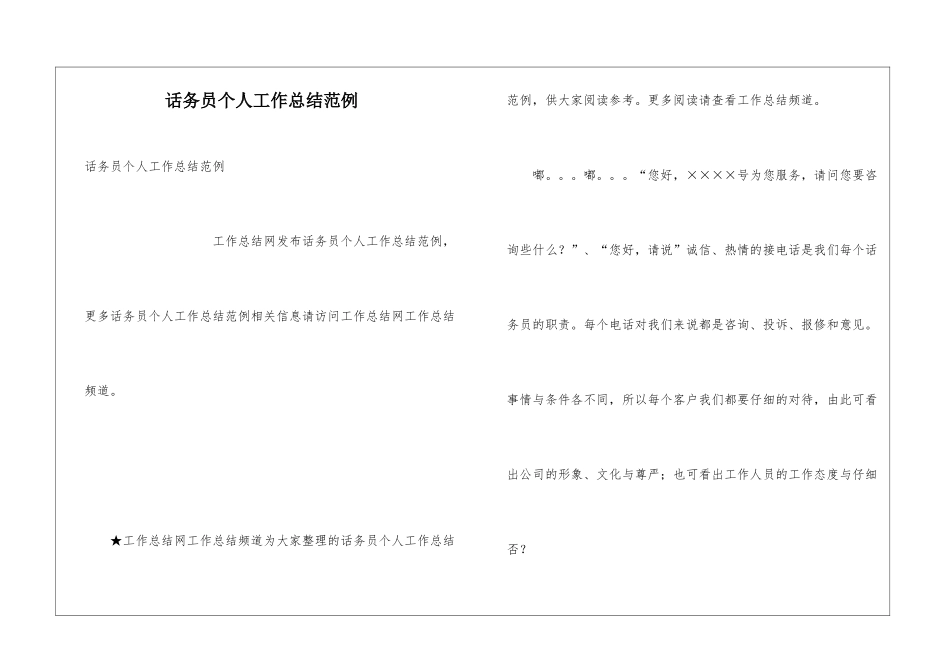 话务员个人工作总结范例

话务员个人工作总结范例

工作总结网发布话务员个人工作总结范例，更多话务员个人工作总结范例相关信息请访问工作总结网工作总结频道。

★工作总结网工作总结频道为大家整理的话务员个人工作总结范例，供大家阅读参考。更多阅读请查看工作总结频道。

嘟。。。嘟。。。“您好，××××号为您服务，请问您要咨询些什么？”、“您好，请说”诚信、热情的接电话是我们每个话务员的职责。每个电话对我们来说都是咨询、投诉、报修和意见。事情与条件各不同，所以每个客户我们都要仔细的对待，由此可看出公司的形象、文化与尊严；也可看出工作人员的工作态度与仔细否？